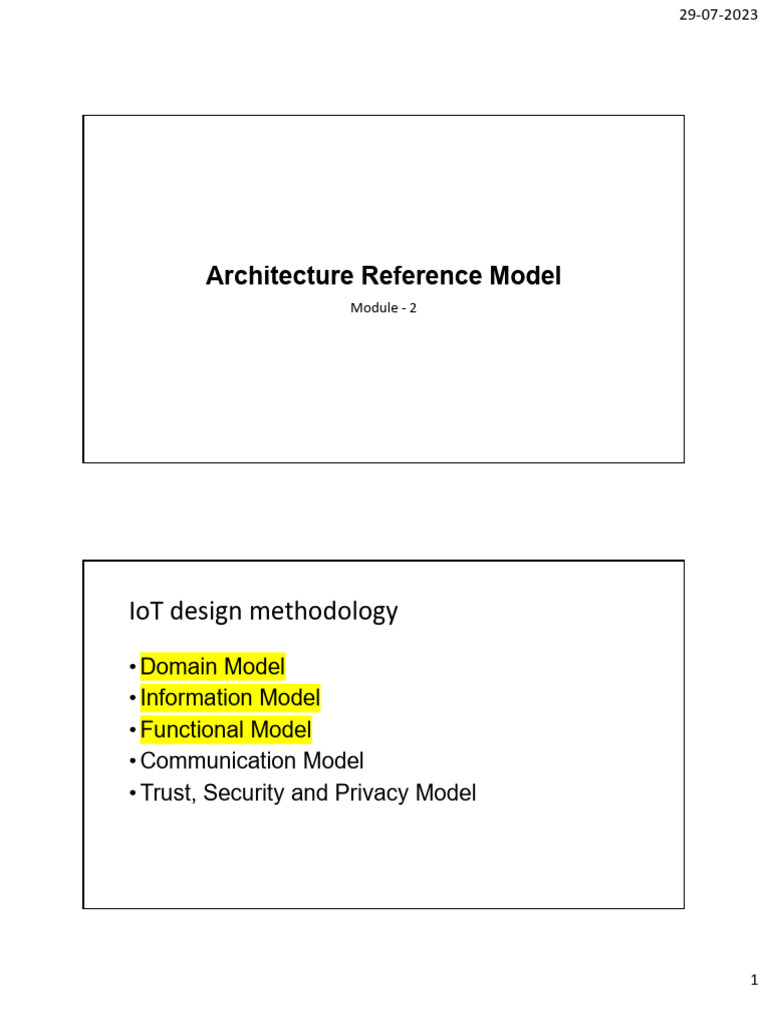 29-07-2023

Architecture Reference Model

Module - 2

IoT design methodology

• Domain Model
• Information Model
• Functional Model
• Communication Model
• Trust, Security and Privacy Model

1